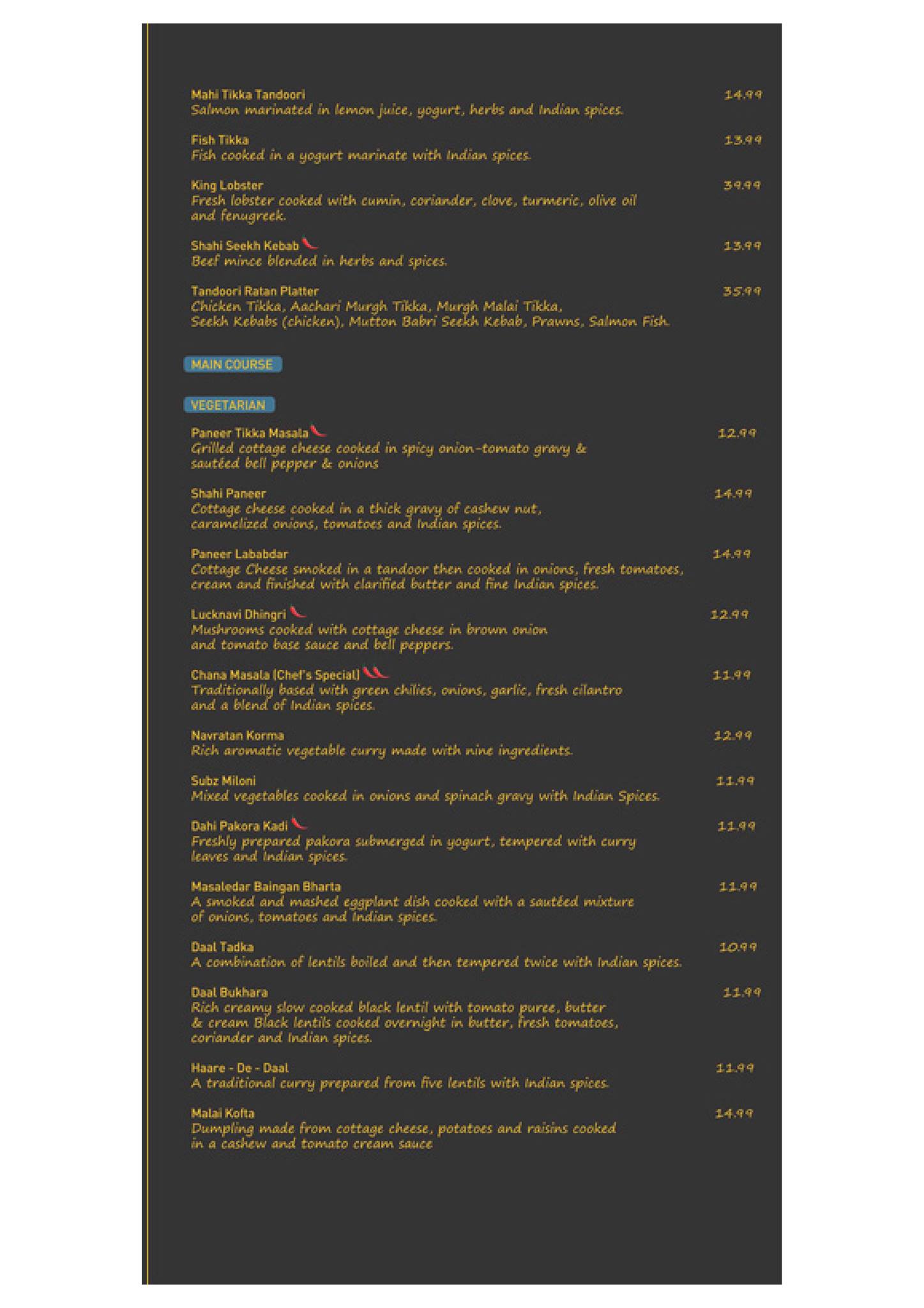 Mahi Tikka Tandoori 14.99
Salmon marinated in lemon juice, yogurt, herbs and Indian spices.

Fish Tikka 13.99
Fish cooked in a yogurt marinate with Indian spices.

King Lobster 39.99
Fresh lobster cooked with cumin, coriander, clove, turmeric, olive oil and fenugreek.

Shahi Seekh Kebab 13.99
Beef mince blended in herbs and spices.

Tandoori Ratan Platter 35.99
Chicken Tikka, Aachari Murgh Tikka, Murgh Malai Tikka, Seekh Kebabs (chicken), Mutton Babri Seekh Kebab, Prawns, Salmon Fish.

MAIN COURSE

VEGETARIAN

Paneer Tikka Masala 12.99
Grilled cottage cheese cooked in spicy onion-tomato gravy & sautéed bell pepper & onions

Shahi Paneer 14.99
Cottage cheese cooked in a thick gravy of cashew nut, caramelized onions, tomatoes and Indian spices.

Paneer Lababdar 14.99
Cottage Cheese smoked in a tandoor then cooked in onions, fresh tomatoes, cream and finished with clarified butter and fine Indian spices.

Lucknavi Dhingri 12.99
Mushrooms cooked with cottage cheese in brown onion and tomato base sauce and bell peppers.

Chana Masala (Chef's Special) 11.99
Traditionally based with green chilies, onions, garlic, fresh cilantro and a blend of Indian spices.

Navratan Korma 12.99
Rich aromatic vegetable curry made with nine ingredients.

Subz Miloni 11.99
Mixed vegetables cooked in onions and spinach gravy with Indian Spices.

Dahi Pakora Kadi 11.99
Freshly prepared pakora submerged in yogurt, tempered with curry leaves and Indian spices.

Masaledar Baingan Bharta 11.99
A smoked and mashed eggplant dish cooked with a sautéed mixture of onions, tomatoes and Indian spices.

Daal Tadka 10.99
A combination of lentils boiled and then tempered twice with Indian spices.

Daal Bukhara 11.99
Rich creamy slow cooked black lentil with tomato puree, butter & cream Black lentils cooked overnight in butter, fresh tomatoes, coriander and Indian spices.

Haare - De - Daal 11.99
A traditional curry prepared from five lentils with Indian spices.

Malai Kofta 14.99
Dumpling made from cottage cheese, potatoes and raisins cooked in a cashew and tomato cream sauce